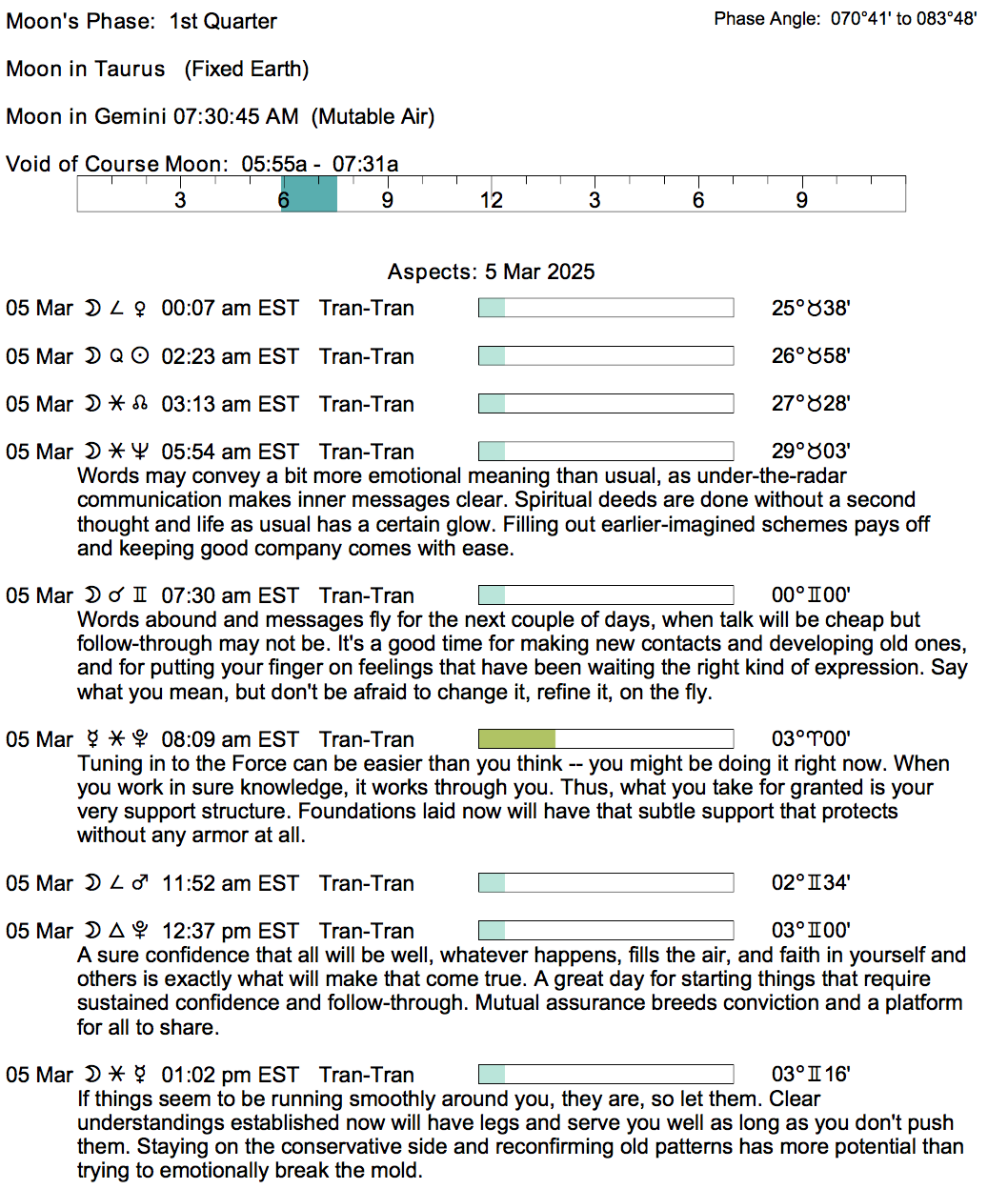 Moon's Phase: 1st Quarter

Phase Angle: 070°41' to 083°48'

Moon in Taurus (Fixed Earth)

Moon in Gemini 07:30:45 AM (Mutable Air)

Void of Course Moon: 05:55a - 07:31a

3 6 9 12 3 6 9

Aspects: 5 Mar 2025

05 Mar ☽ ∠ ♀ 00:07 am EST Tran-Tran 25°♉38'

05 Mar ☽ Q ☉ 02:23 am EST Tran-Tran 26°♉58'

05 Mar ☽ ⚹ ☊ 03:13 am EST Tran-Tran 27°♉28'

05 Mar ☽ ⚹ ♆ 05:54 am EST Tran-Tran 29°♉03'
Words may convey a bit more emotional meaning than usual, as under-the-radar communication makes inner messages clear. Spiritual deeds are done without a second thought and life as usual has a certain glow. Filling out earlier-imagined schemes pays off and keeping good company comes with ease.

05 Mar ☽ ☌ ♊ 07:30 am EST Tran-Tran 00°♊00'
Words abound and messages fly for the next couple of days, when talk will be cheap but follow-through may not be. It's a good time for making new contacts and developing old ones, and for putting your finger on feelings that have been waiting the right kind of expression. Say what you mean, but don't be afraid to change it, refine it, on the fly.

05 Mar ☿ ⚹ ♇ 08:09 am EST Tran-Tran 03°♈00'
Tuning in to the Force can be easier than you think -- you might be doing it right now. When you work in sure knowledge, it works through you. Thus, what you take for granted is your very support structure. Foundations laid now will have that subtle support that protects without any armor at all.

05 Mar ☽ ∠ ♂ 11:52 am EST Tran-Tran 02°♊34'

05 Mar ☽ △ ♇ 12:37 pm EST Tran-Tran 03°♊00'
A sure confidence that all will be well, whatever happens, fills the air, and faith in yourself and others is exactly what will make that come true. A great day for starting things that require sustained confidence and follow-through. Mutual assurance breeds conviction and a platform for all to share.

05 Mar ☽ ⚹ ☿ 01:02 pm EST Tran-Tran 03°♊16'
If things seem to be running smoothly around you, they are, so let them. Clear understandings established now will have legs and serve you well as long as you don't push them. Staying on the conservative side and reconfirming old patterns has more potential than trying to emotionally break the mold.